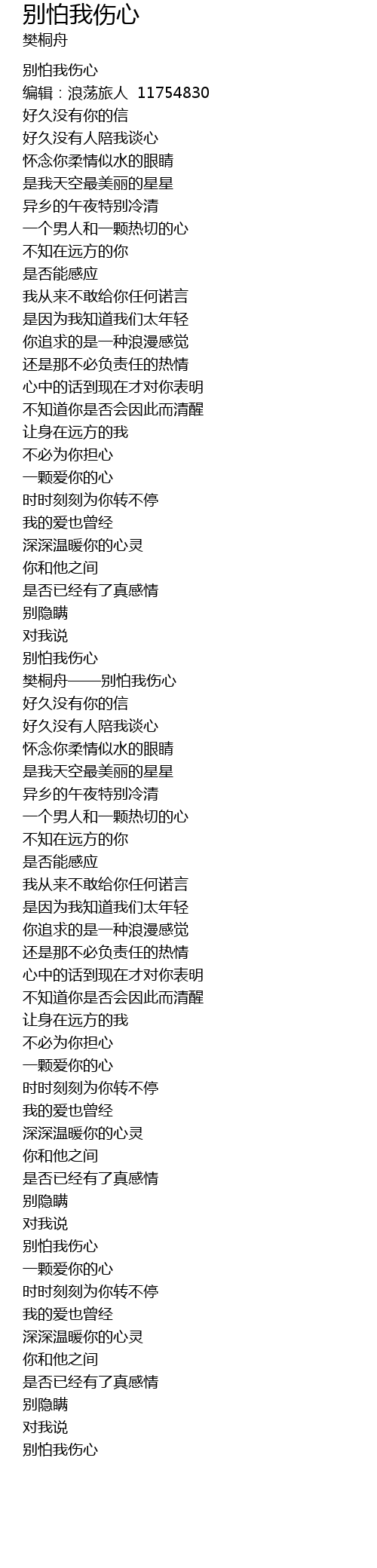 别怕我伤心
樊桐舟

别怕我伤心
编辑：浪荡旅人 11754830
好久没有你的信
好久没有人陪我谈心
怀念你柔情似水的眼睛
是我天空最美丽的星星
异乡的午夜特别冷清
一个男人和一颗热切的心
不知在远方的你
是否能感应
我从来不敢给你任何诺言
是因为我知道我们太年轻
你追求的是一种浪漫感觉
还是那不必负责任的热情
心中的话到现在才对你表明
不知道你是否会因此而清醒
让身在远方的我
不必为你担心
一颗爱你的心
时时刻刻为你转不停
我的爱也曾经
深深温暖你的心灵
你和他之间
是否已经有了真感情
别隐瞒
对我说
别怕我伤心
樊桐舟——别怕我伤心
好久没有你的信
好久没有人陪我谈心
怀念你柔情似水的眼睛
是我天空最美丽的星星
异乡的午夜特别冷清
一个男人和一颗热切的心
不知在远方的你
是否能感应
我从来不敢给你任何诺言
是因为我知道我们太年轻
你追求的是一种浪漫感觉
还是那不必负责任的热情
心中的话到现在才对你表明
不知道你是否会因此而清醒
让身在远方的我
不必为你担心
一颗爱你的心
时时刻刻为你转不停
我的爱也曾经
深深温暖你的心灵
你和他之间
是否已经有了真感情
别隐瞒
对我说
别怕我伤心
一颗爱你的心
时时刻刻为你转不停
我的爱也曾经
深深温暖你的心灵
你和他之间
是否已经有了真感情
别隐瞒
对我说
别怕我伤心